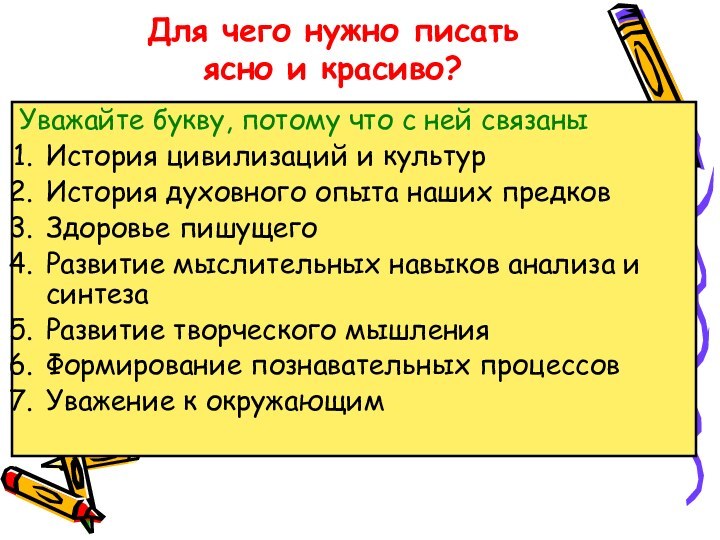 Для чего нужно писать ясно и красиво?

Уважайте букву, потому что с ней связаны
1. История цивилизаций и культур
2. История духовного опыта наших предков
3. Здоровье пишущего
4. Развитие мыслительных навыков анализа и синтеза
5. Развитие творческого мышления
6. Формирование познавательных процессов
7. Уважение к окружающим